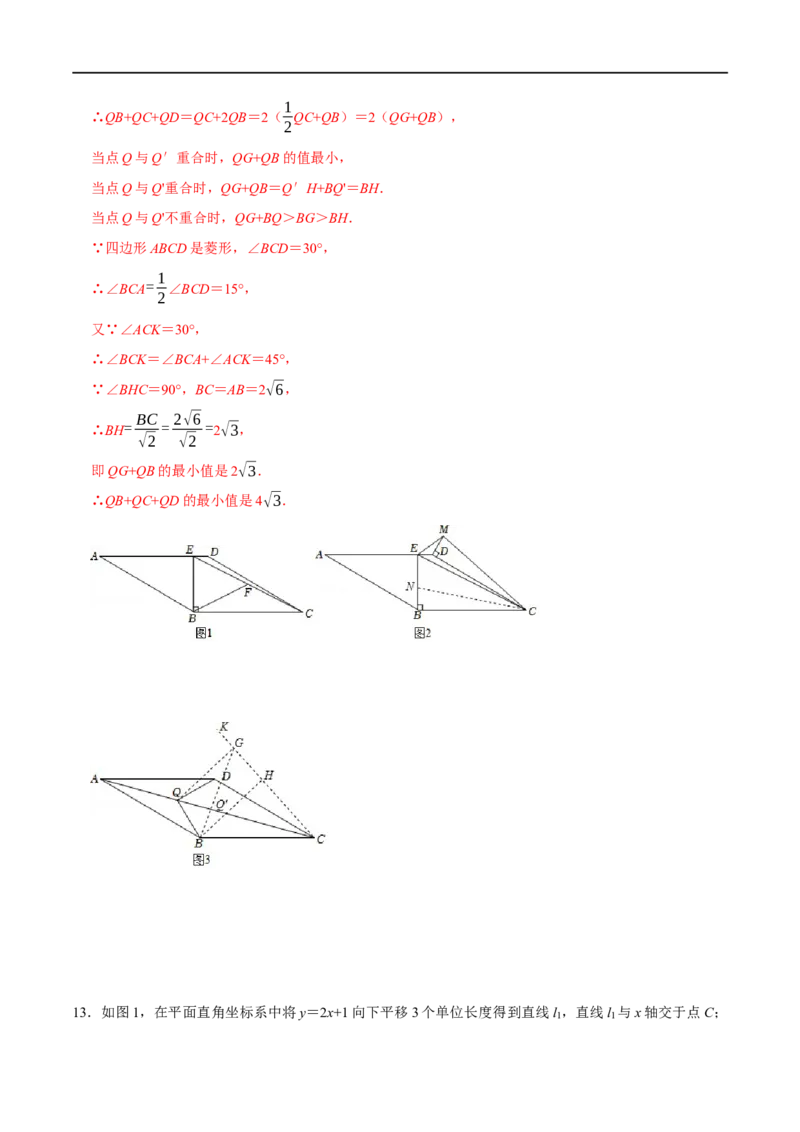 ∴$QB+QC+QD=QC+2QB=2（\frac{1}{2}QC+QB）=2（QG+QB）$，

当点 $Q$ 与 $Q'$ 重合时，$QG+QB$ 的值最小，

当点 $Q$ 与 $Q'$重合时，$QG+QB=Q'H+BQ'=BH$.

当点 $Q$ 与 $Q'$不重合时，$QG+BQ>BG>BH$.

∵四边形 $ABCD$ 是菱形，$\angle BCD=30°$，

∴$\angle BCA=\frac{1}{2}\angle BCD=15°$，

又∵$\angle ACK=30°$，

∴$\angle BCK=\angle BCA+\angle ACK=45°$，

∵$\angle BHC=90°$，$BC=AB=2\sqrt{6}$，

∴$BH=\frac{BC}{\sqrt{2}}=\frac{2\sqrt{6}}{\sqrt{2}}=2\sqrt{3}$，

即 $QG+QB$ 的最小值是 $2\sqrt{3}$.

∴$QB+QC+QD$ 的最小值是 $4\sqrt{3}$.

A E D F B C
图1

A E M D N B C
图2

K G A D H Q Q' B C
图3

13．如图 1，在平面直角坐标系中将 $y=2x+1$ 向下平移 3 个单位长度得到直线 $l_1$，直线 $l_1$ 与 $x$ 轴交于点 $C$；